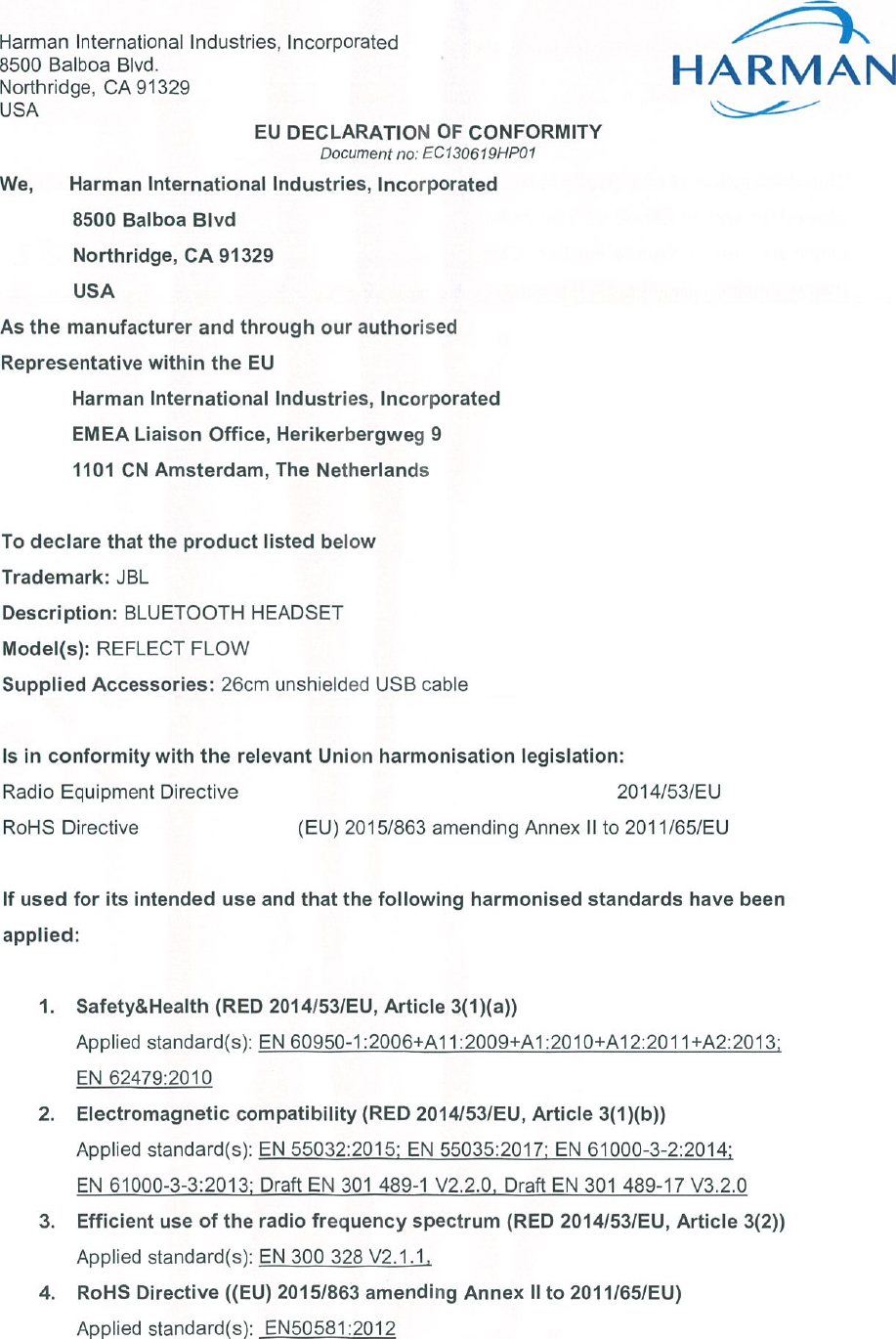 Harman International Industries, Incorporated
8500 Balboa Blvd.
Northridge, CA 91329
USA

HARMAN

EU DECLARATION OF CONFORMITY
Document no: EC130619HP01

We, Harman International Industries, Incorporated
8500 Balboa Blvd
Northridge, CA 91329
USA

As the manufacturer and through our authorised
Representative within the EU
Harman International Industries, Incorporated
EMEA Liaison Office, Herikerbergweg 9
1101 CN Amsterdam, The Netherlands

To declare that the product listed below
Trademark: JBL
Description: BLUETOOTH HEADSET
Model(s): REFLECT FLOW
Supplied Accessories: 26cm unshielded USB cable

Is in conformity with the relevant Union harmonisation legislation:
Radio Equipment Directive 2014/53/EU
RoHS Directive (EU) 2015/863 amending Annex II to 2011/65/EU

If used for its intended use and that the following harmonised standards have been applied:

1. Safety&Health (RED 2014/53/EU, Article 3(1)(a))
Applied standard(s): EN 60950-1:2006+A11:2009+A1:2010+A12:2011+A2:2013; EN 62479:2010
2. Electromagnetic compatibility (RED 2014/53/EU, Article 3(1)(b))
Applied standard(s): EN 55032:2015; EN 55035:2017; EN 61000-3-2:2014; EN 61000-3-3:2013; Draft EN 301 489-1 V2.2.0, Draft EN 301 489-17 V3.2.0
3. Efficient use of the radio frequency spectrum (RED 2014/53/EU, Article 3(2))
Applied standard(s): EN 300 328 V2.1.1,
4. RoHS Directive ((EU) 2015/863 amending Annex II to 2011/65/EU)
Applied standard(s): EN50581:2012